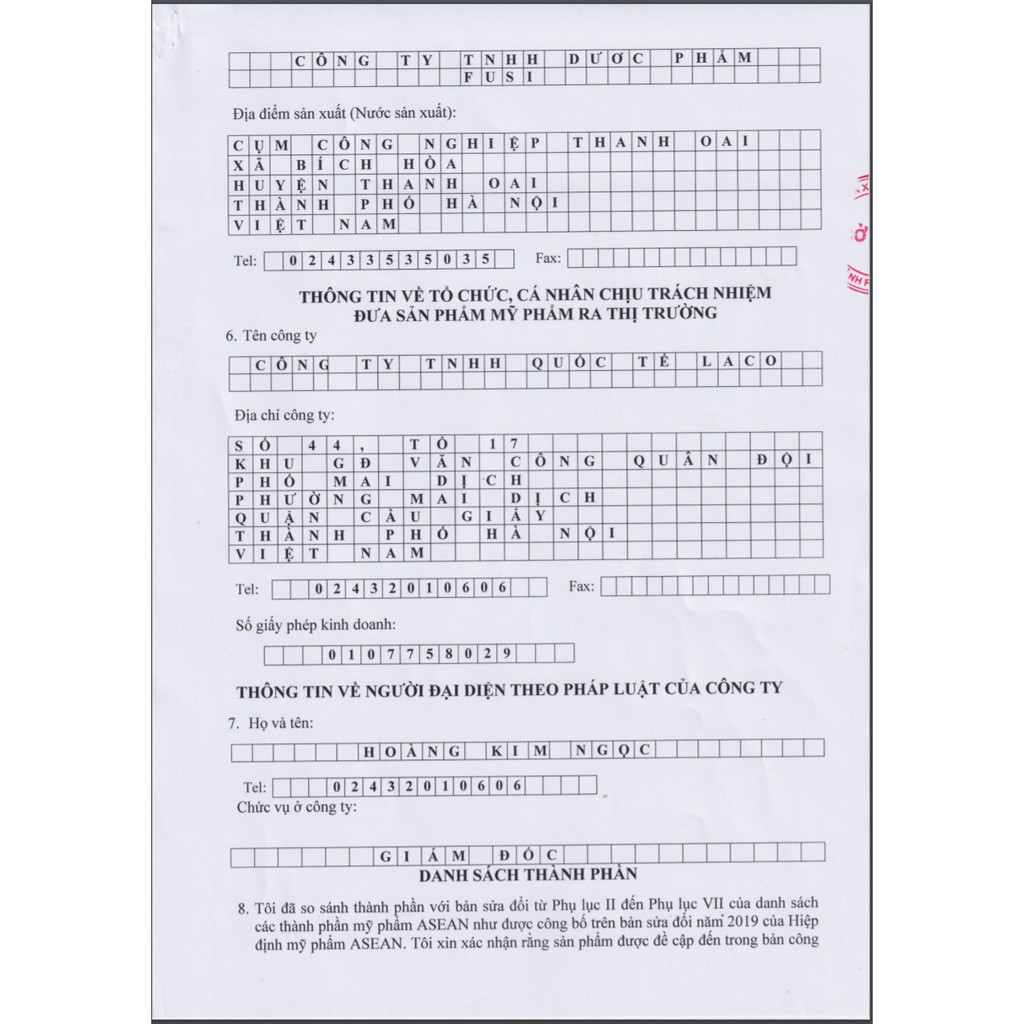 CÔNG TY TNHH DƯỢC PHẨM
FUSI

Địa điểm sản xuất (Nước sản xuất):

CỤM CÔNG NGHIỆP THANH OAI
XÃ BÍCH HÒA
HUYỆN THANH OAI
THÀNH PHỐ HÀ NỘI
VIỆT NAM

Tel: 02433535035 Fax:

THÔNG TIN VỀ TỔ CHỨC, CÁ NHÂN CHỊU TRÁCH NHIỆM
ĐƯA SẢN PHẨM MỸ PHẨM RA THỊ TRƯỜNG

6. Tên công ty

CÔNG TY TNHH QUỐC TẾ LACO

Địa chỉ công ty:

SỐ 44, TỔ 17
KHU GĐ VĂN CÔNG QUÂN ĐỘI
PHỐ MAI DỊCH
PHƯỜNG MAI DỊCH
QUẬN CẦU GIẤY
THÀNH PHỐ HÀ NỘI
VIỆT NAM

Tel: 02432010606 Fax:

Số giấy phép kinh doanh:

0107758029

THÔNG TIN VỀ NGƯỜI ĐẠI DIỆN THEO PHÁP LUẬT CỦA CÔNG TY

7. Họ và tên:

HOÀNG KIM NGỌC

Tel: 02432010606

Chức vụ ở công ty:

GIÁM ĐỐC

DANH SÁCH THÀNH PHẦN

8. Tôi đã so sánh thành phần với bản sửa đổi từ Phụ lục II đến Phụ lục VII của danh sách các thành phần mỹ phẩm ASEAN như được công bố trên bản sửa đổi năm 2019 của Hiệp định mỹ phẩm ASEAN. Tôi xin xác nhận rằng sản phẩm được đề cập đến trong bản công